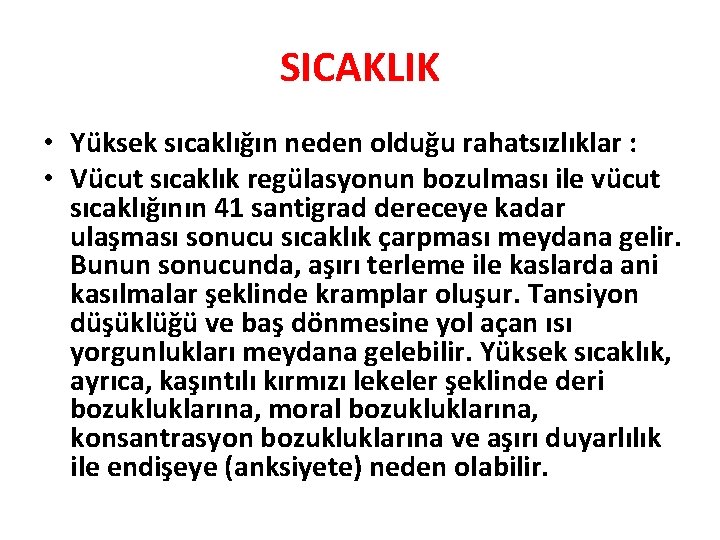 SICAKLIK

• Yüksek sıcaklığın neden olduğu rahatsızlıklar :

• Vücut sıcaklık regülasyonun bozulması ile vücut sıcaklığının 41 santigrad dereceye kadar ulaşması sonucu sıcaklık çarpması meydana gelir. Bunun sonucunda, aşırı terleme ile kaslarda ani kasılmalar şeklinde kramplar oluşur. Tansiyon düşüklüğü ve baş dönmesine yol açan ısı yorgunlukları meydana gelebilir. Yüksek sıcaklık, ayrıca, kaşıntılı kırmızı lekeler şeklinde deri bozukluklarına, moral bozukluklarına, konsantrasyon bozukluklarına ve aşırı duyarlılık ile endişeye (anksiyete) neden olabilir.